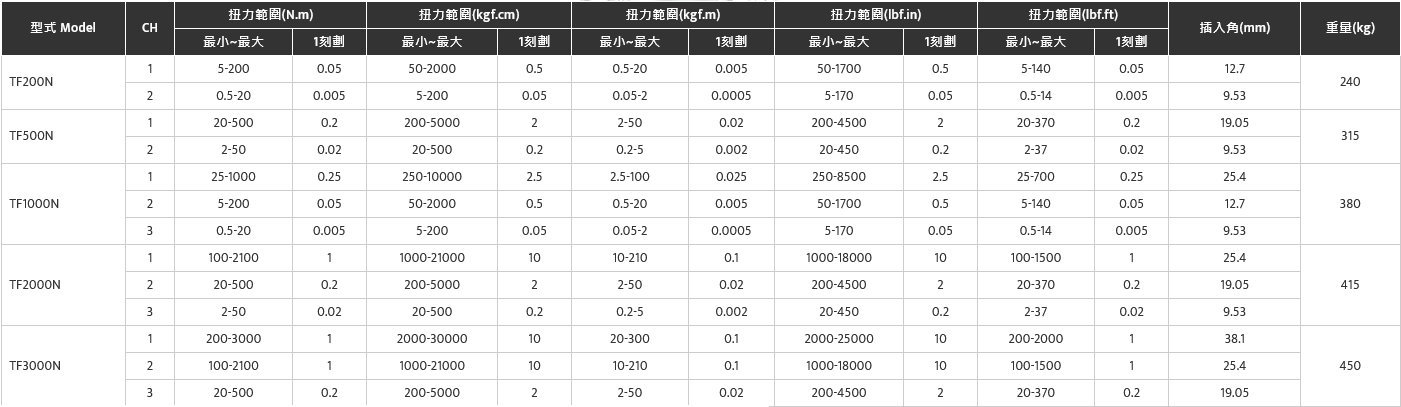 | 型式 Model | CH | 扭力範圍(N.m) | | 扭力範圍(kgf.cm) | | 扭力範圍(kgf.m) | | 扭力範圍(lbf.in) | | 扭力範圍(lbf.ft) | | 插入角(mm) | 重量(kg) |
|---|---|---|---|---|---|---|---|---|---|---|---|---|---|
| | | 最小~最大 | 1刻劃 | 最小~最大 | 1刻劃 | 最小~最大 | 1刻劃 | 最小~最大 | 1刻劃 | 最小~最大 | 1刻劃 | | |
| TF200N | 1 | 5-200 | 0.05 | 50-2000 | 0.5 | 0.5-20 | 0.005 | 50-1700 | 0.5 | 5-140 | 0.05 | 12.7 | 240 |
| | 2 | 0.5-20 | 0.005 | 5-200 | 0.05 | 0.05-2 | 0.0005 | 5-170 | 0.05 | 0.5-14 | 0.005 | 9.53 | |
| TF500N | 1 | 20-500 | 0.2 | 200-5000 | 2 | 2-50 | 0.02 | 200-4500 | 2 | 20-370 | 0.2 | 19.05 | 315 |
| | 2 | 2-50 | 0.02 | 20-500 | 0.2 | 0.2-5 | 0.002 | 20-450 | 0.2 | 2-37 | 0.02 | 9.53 | |
| TF1000N | 1 | 25-1000 | 0.25 | 250-10000 | 2.5 | 2.5-100 | 0.025 | 250-8500 | 2.5 | 25-700 | 0.25 | 25.4 | 380 |
| | 2 | 5-200 | 0.05 | 50-2000 | 0.5 | 0.5-20 | 0.005 | 50-1700 | 0.5 | 5-140 | 0.05 | 12.7 | |
| | 3 | 0.5-20 | 0.005 | 5-200 | 0.05 | 0.05-2 | 0.0005 | 5-170 | 0.05 | 0.5-14 | 0.005 | 9.53 | |
| TF2000N | 1 | 100-2100 | 1 | 1000-21000 | 10 | 10-210 | 0.1 | 1000-18000 | 10 | 100-1500 | 1 | 25.4 | 415 |
| | 2 | 20-500 | 0.2 | 200-5000 | 2 | 2-50 | 0.02 | 200-4500 | 2 | 20-370 | 0.2 | 19.05 | |
| | 3 | 2-50 | 0.02 | 20-500 | 0.2 | 0.2-5 | 0.002 | 20-450 | 0.2 | 2-37 | 0.02 | 9.53 | |
| TF3000N | 1 | 200-3000 | 1 | 2000-30000 | 10 | 20-300 | 0.1 | 2000-25000 | 10 | 200-2000 | 1 | 38.1 | 450 |
| | 2 | 100-2100 | 1 | 1000-21000 | 10 | 10-210 | 0.1 | 1000-18000 | 10 | 100-1500 | 1 | 25.4 | |
| | 3 | 20-500 | 0.2 | 200-5000 | 2 | 2-50 | 0.02 | 200-4500 | 2 | 20-370 | 0.2 | 19.05 | |